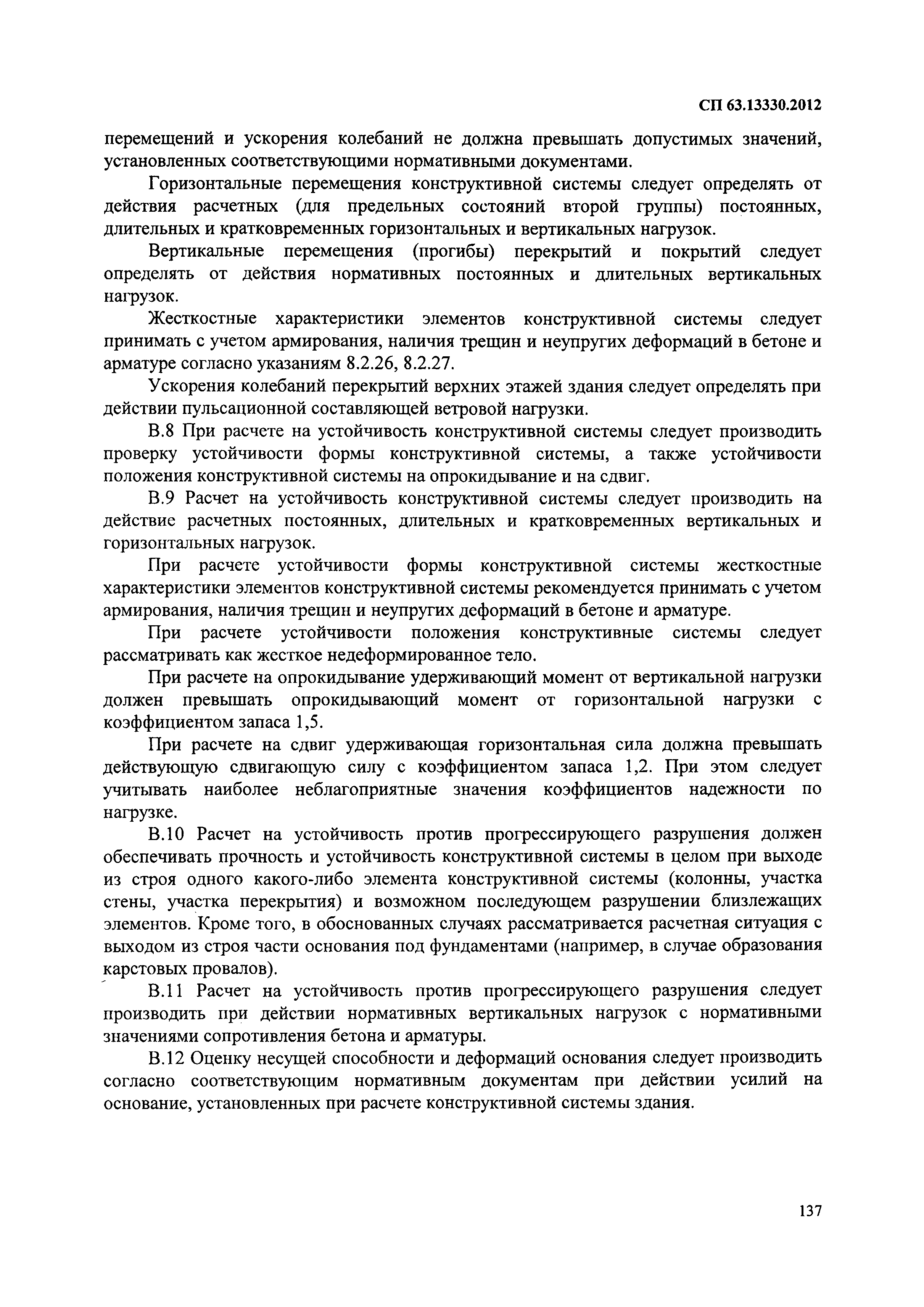 СП 63.13330.2012

перемещений и ускорения колебаний не должна превышать допустимых значений, установленных соответствующими нормативными документами.

Горизонтальные перемещения конструктивной системы следует определять от действия расчетных (для предельных состояний второй группы) постоянных, длительных и кратковременных горизонтальных и вертикальных нагрузок.

Вертикальные перемещения (прогибы) перекрытий и покрытий следует определять от действия нормативных постоянных и длительных вертикальных нагрузок.

Жесткостные характеристики элементов конструктивной системы следует принимать с учетом армирования, наличия трещин и неупругих деформаций в бетоне и арматуре согласно указаниям 8.2.26, 8.2.27.

Ускорения колебаний перекрытий верхних этажей здания следует определять при действии пульсационной составляющей ветровой нагрузки.

В.8 При расчете на устойчивость конструктивной системы следует производить проверку устойчивости формы конструктивной системы, а также устойчивости положения конструктивной системы на опрокидывание и на сдвиг.

В.9 Расчет на устойчивость конструктивной системы следует производить на действие расчетных постоянных, длительных и кратковременных вертикальных и горизонтальных нагрузок.

При расчете устойчивости формы конструктивной системы жесткостные характеристики элементов конструктивной системы рекомендуется принимать с учетом армирования, наличия трещин и неупругих деформаций в бетоне и арматуре.

При расчете устойчивости положения конструктивные системы следует рассматривать как жесткое недеформированное тело.

При расчете на опрокидывание удерживающий момент от вертикальной нагрузки должен превышать опрокидывающий момент от горизонтальной нагрузки с коэффициентом запаса 1,5.

При расчете на сдвиг удерживающая горизонтальная сила должна превышать действующую сдвигающую силу с коэффициентом запаса 1,2. При этом следует учитывать наиболее неблагоприятные значения коэффициентов надежности по нагрузке.

В.10 Расчет на устойчивость против прогрессирующего разрушения должен обеспечивать прочность и устойчивость конструктивной системы в целом при выходе из строя одного какого-либо элемента конструктивной системы (колонны, участка стены, участка перекрытия) и возможном последующем разрушении близлежащих элементов. Кроме того, в обоснованных случаях рассматривается расчетная ситуация с выходом из строя части основания под фундаментами (например, в случае образования карстовых провалов).

В.11 Расчет на устойчивость против прогрессирующего разрушения следует производить при действии нормативных вертикальных нагрузок с нормативными значениями сопротивления бетона и арматуры.

В.12 Оценку несущей способности и деформаций основания следует производить согласно соответствующим нормативным документам при действии усилий на основание, установленных при расчете конструктивной системы здания.

137